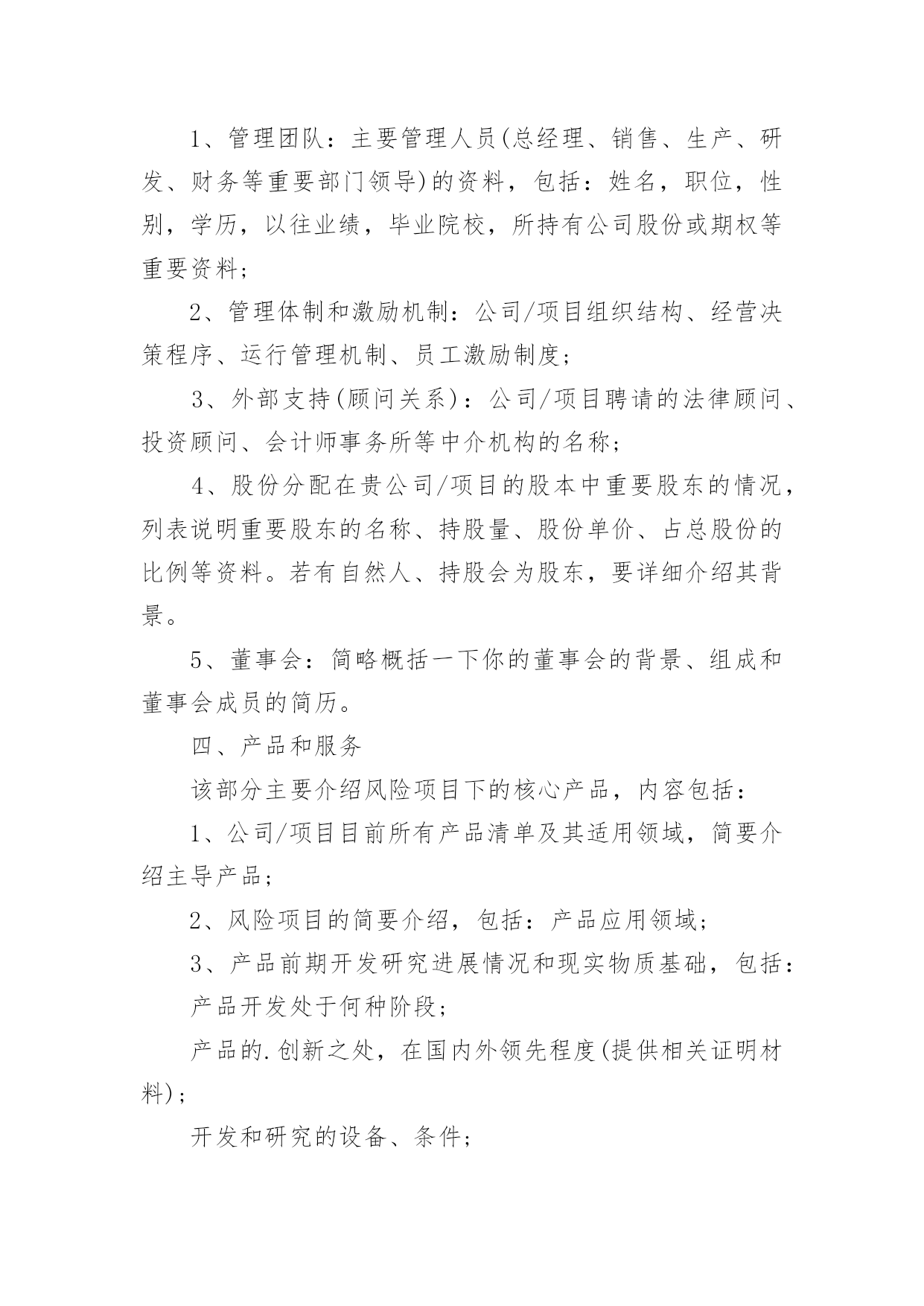 1、管理团队：主要管理人员(总经理、销售、生产、研发、财务等重要部门领导)的资料，包括：姓名，职位，性别，学历，以往业绩，毕业院校，所持有公司股份或期权等重要资料；

2、管理体制和激励机制：公司/项目组织结构、经营决策程序、运行管理机制、员工激励制度；

3、外部支持(顾问关系)：公司/项目聘请的法律顾问、投资顾问、会计师事务所等中介机构的名称；

4、股份分配在贵公司/项目的股本中重要股东的情况，列表说明重要股东的名称、持股量、股份单价、占总股份的比例等资料。若有自然人、持股会为股东，要详细介绍其背景。

5、董事会：简略概括一下你的董事会的背景、组成和董事会成员的简历。

四、产品和服务

该部分主要介绍风险项目下的核心产品，内容包括：

1、公司/项目目前所有产品清单及其适用领域，简要介绍主导产品；

2、风险项目的简要介绍，包括：产品应用领域；

3、产品前期开发研究进展情况和现实物质基础，包括：

产品开发处于何种阶段；

产品的.创新之处，在国内外领先程度(提供相关证明材料)；

开发和研究的设备、条件；